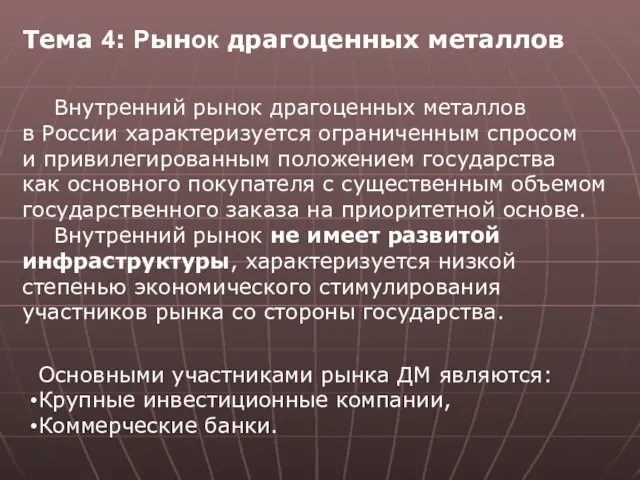 Тема 4: Рынок драгоценных металлов

Внутренний рынок драгоценных металлов в России характеризуется ограниченным спросом и привилегированным положением государства как основного покупателя с существенным объемом государственного заказа на приоритетной основе.

Внутренний рынок не имеет развитой инфраструктуры, характеризуется низкой степенью экономического стимулирования участников рынка со стороны государства.

Основными участниками рынка ДМ являются:
•Крупные инвестиционные компании,
•Коммерческие банки.